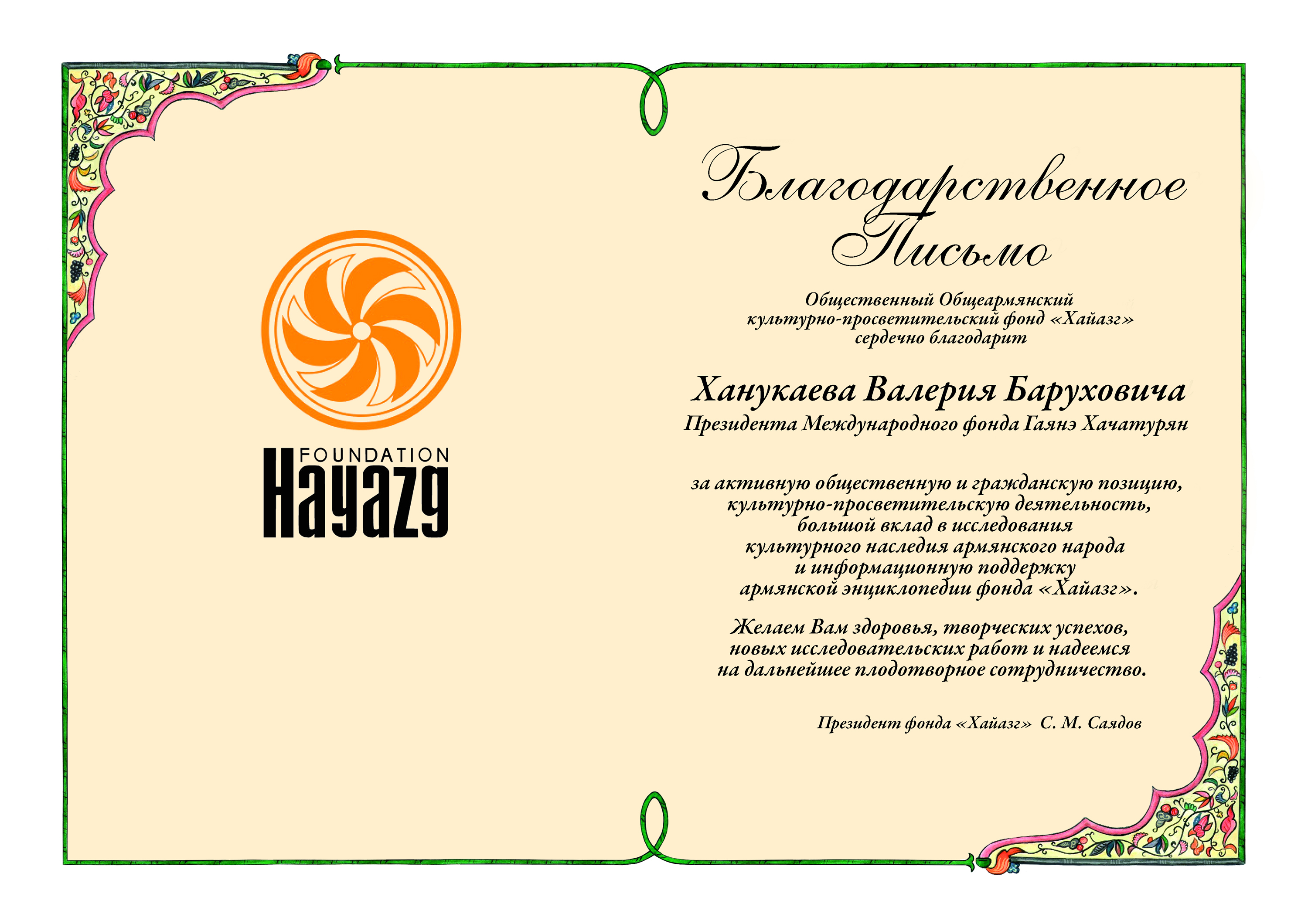 FOUNDATION
Hayazg

Благодарственное Письмо

Общественный Общеармянский культурно-просветительский фонд «Хайазг» сердечно благодарит

Ханукаева Валерия Баруховича
Президента Международного фонда Гаянэ Хачатурян

за активную общественную и гражданскую позицию, культурно-просветительскую деятельность, большой вклад в исследования культурного наследия армянского народа и информационную поддержку армянской энциклопедии фонда «Хайазг».

Желаем Вам здоровья, творческих успехов, новых исследовательских работ и надеемся на дальнейшее плодотворное сотрудничество.

Президент фонда «Хайазг» С. М. Саядов